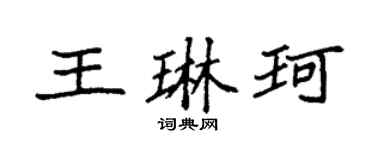 王琳珂

词典网